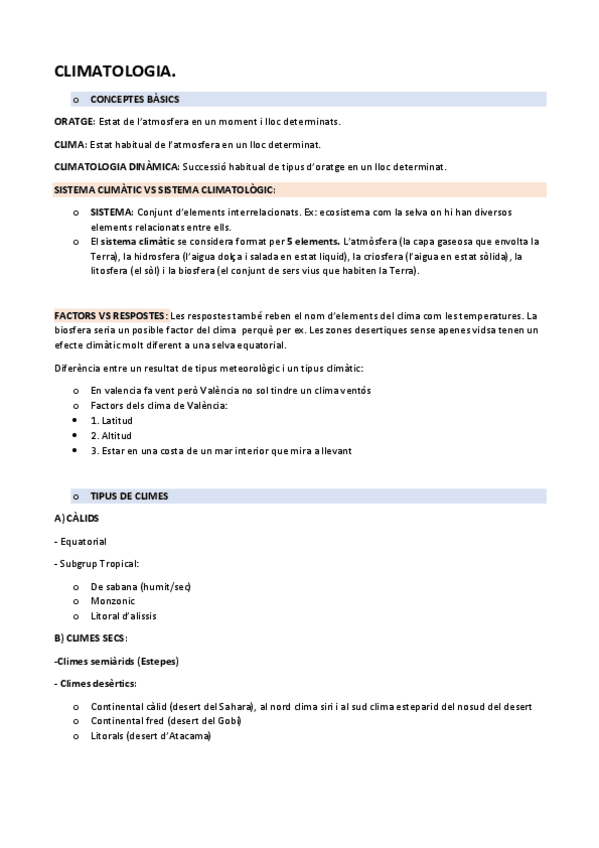 CLIMATOLOGIA.

o CONCEPTES BÀSICS

ORATGE: Estat de l'atmosfera en un moment i lloc determinats.

CLIMA: Estat habitual de l'atmosfera en un lloc determinat.

CLIMATOLOGIA DINÀMICA: Successió habitual de tipus d'oratge en un lloc determinat.

SISTEMA CLIMÀTIC VS SISTEMA CLIMATOLÒGIC:

o SISTEMA: Conjunt d'elements interrelacionats. Ex: ecosistema com la selva on hi han diversos elements relacionats entre ells.
o El sistema climàtic se considera format per 5 elements. L'atmòsfera (la capa gaseosa que envolta la Terra), la hidrosfera (l'aigua dolça i salada en estat liquid), la criosfera (l'aigua en estat sòlida), la litosfera (el sòl) i la biosfera (el conjunt de sers vius que habiten la Terra).

FACTORS VS RESPOSTES: Les respostes també reben el nom d'elements del clima com les temperatures. La biosfera seria un posible factor del clima perquè per ex. Les zones desertiques sense apenes vidsa tenen un efecte climàtic molt diferent a una selva equatorial.

Diferència entre un resultat de tipus meteorològic i un tipus climàtic:

o En valencia fa vent però València no sol tindre un clima ventós
o Factors dels clima de València:
• 1. Latitud
• 2. Altitud
• 3. Estar en una costa de un mar interior que mira a llevant

o TIPUS DE CLIMES

A) CÀLIDS

- Equatorial

- Subgrup Tropical:

o De sabana (humit/sec)
o Monzonic
o Litoral d'alissis

B) CLIMES SECS:

-Climes semiàrids (Estepes)

- Climes desèrtics:

o Continental càlid (desert del Sahara), al nord clima siri i al sud clima esteparid del nosud del desert
o Continental fred (desert del Gobi)
o Litorals (desert d'Atacama)